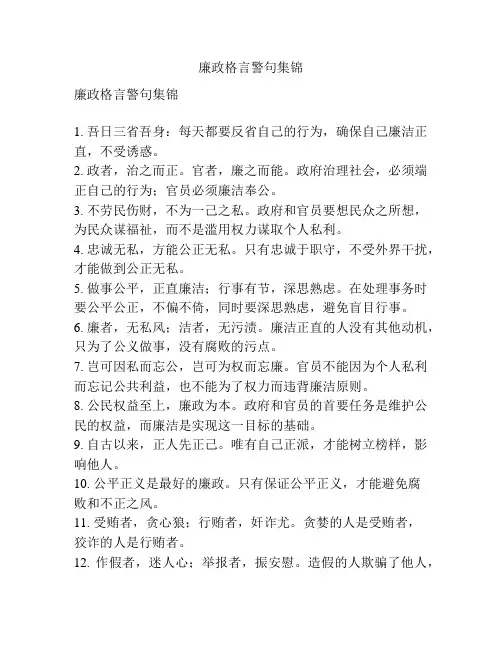 廉政格言警句集锦

廉政格言警句集锦

1. 吾日三省吾身：每天都要反省自己的行为，确保自己廉洁正直，不受诱惑。
2. 政者，治之而正。官者，廉之而能。政府治理社会，必须端正自己的行为；官员必须廉洁奉公。
3. 不劳民伤财，不为一己之私。政府和官员要想民众之所想，为民众谋福祉，而不是滥用权力谋取个人私利。
4. 忠诚无私，方能公正无私。只有忠诚于职守，不受外界干扰，才能做到公正无私。
5. 做事公平，正直廉洁；行事有节，深思熟虑。在处理事务时要公平公正，不偏不倚，同时要深思熟虑，避免盲目行事。
6. 廉者，无私风；洁者，无污渍。廉洁正直的人没有其他动机，只为了公义做事，没有腐败的污点。
7. 岂可因私而忘公，岂可为权而忘廉。官员不能因为个人私利而忘记公共利益，也不能为了权力而违背廉洁原则。
8. 公民权益至上，廉政为本。政府和官员的首要任务是维护公民的权益，而廉洁是实现这一目标的基础。
9. 自古以来，正人先正己。唯有自己正派，才能树立榜样，影响他人。
10. 公平正义是最好的廉政。只有保证公平正义，才能避免腐败和不正之风。
11. 受贿者，贪心狼；行贿者，奸诈尤。贪婪的人是受贿者，狡诈的人是行贿者。
12. 作假者，迷人心；举报者，振安慰。造假的人欺骗了他人，